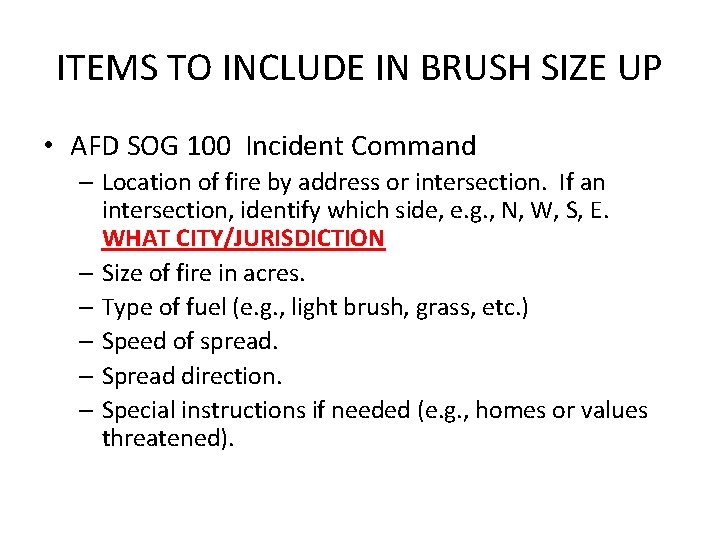 ITEMS TO INCLUDE IN BRUSH SIZE UP

• AFD SOG 100 Incident Command
– Location of fire by address or intersection. If an intersection, identify which side, e.g., N, W, S, E. WHAT CITY/JURISDICTION
– Size of fire in acres.
– Type of fuel (e.g., light brush, grass, etc.)
– Speed of spread.
– Spread direction.
– Special instructions if needed (e.g., homes or values threatened).